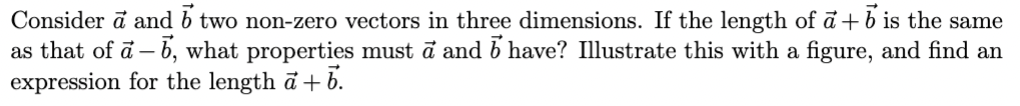 Consider $\vec{a}$ and $\vec{b}$ two non-zero vectors in three dimensions. If the length of $\vec{a}+\vec{b}$ is the same as that of $\vec{a}-\vec{b}$, what properties must $\vec{a}$ and $\vec{b}$ have? Illustrate this with a figure, and find an expression for the length $\vec{a}+\vec{b}$.